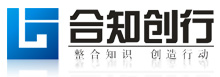 合知创行

整合知识 创造行动